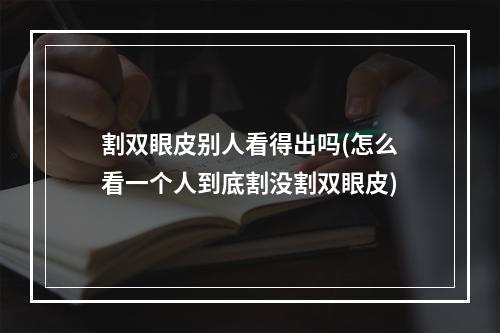 割双眼皮别人看得出吗(怎么看一个人到底割没割双眼皮)